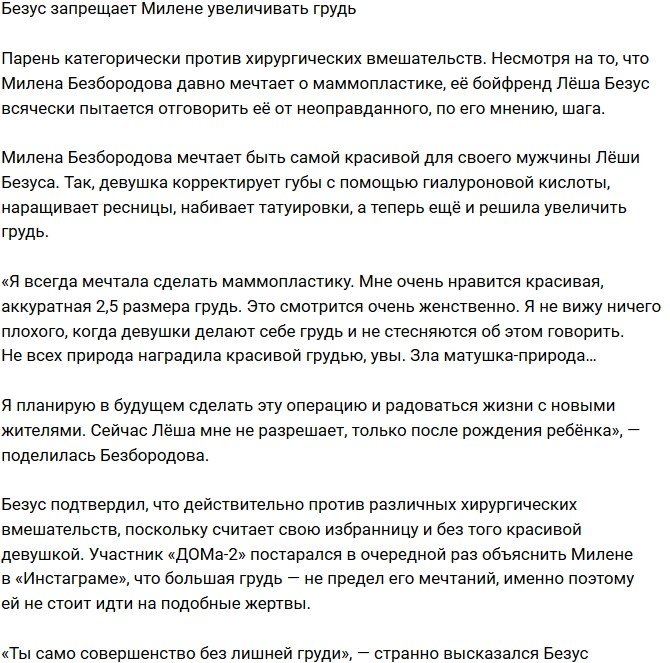 Безус запрещает Милене увеличивать грудь

Парень категорически против хирургических вмешательств. Несмотря на то, что Милена Безбородова давно мечтает о маммопластике, её бойфренд Лёша Безус всячески пытается отговорить её от неоправданного, по его мнению, шага.

Милена Безбородова мечтает быть самой красивой для своего мужчины Лёши Безуса. Так, девушка корректирует губы с помощью гиалуроновой кислоты, наращивает ресницы, набивает татуировки, а теперь ещё и решила увеличить грудь.

«Я всегда мечтала сделать маммопластику. Мне очень нравится красивая, аккуратная 2,5 размера грудь. Это смотрится очень женственно. Я не вижу ничего плохого, когда девушки делают себе грудь и не стесняются об этом говорить. Не всех природа наградила красивой грудью, увы. Зла матушка-природа…

Я планирую в будущем сделать эту операцию и радоваться жизни с новыми жителями. Сейчас Лёша мне не разрешает, только после рождения ребёнка», — поделилась Безбородова.

Безус подтвердил, что действительно против различных хирургических вмешательств, поскольку считает свою избранницу и без того красивой девушкой. Участник «ДОМа-2» постарался в очередной раз объяснить Милене в «Инстаграме», что большая грудь — не предел его мечтаний, именно поэтому ей не стоит идти на подобные жертвы.

«Ты само совершенство без лишней груди», — странно высказался Безус